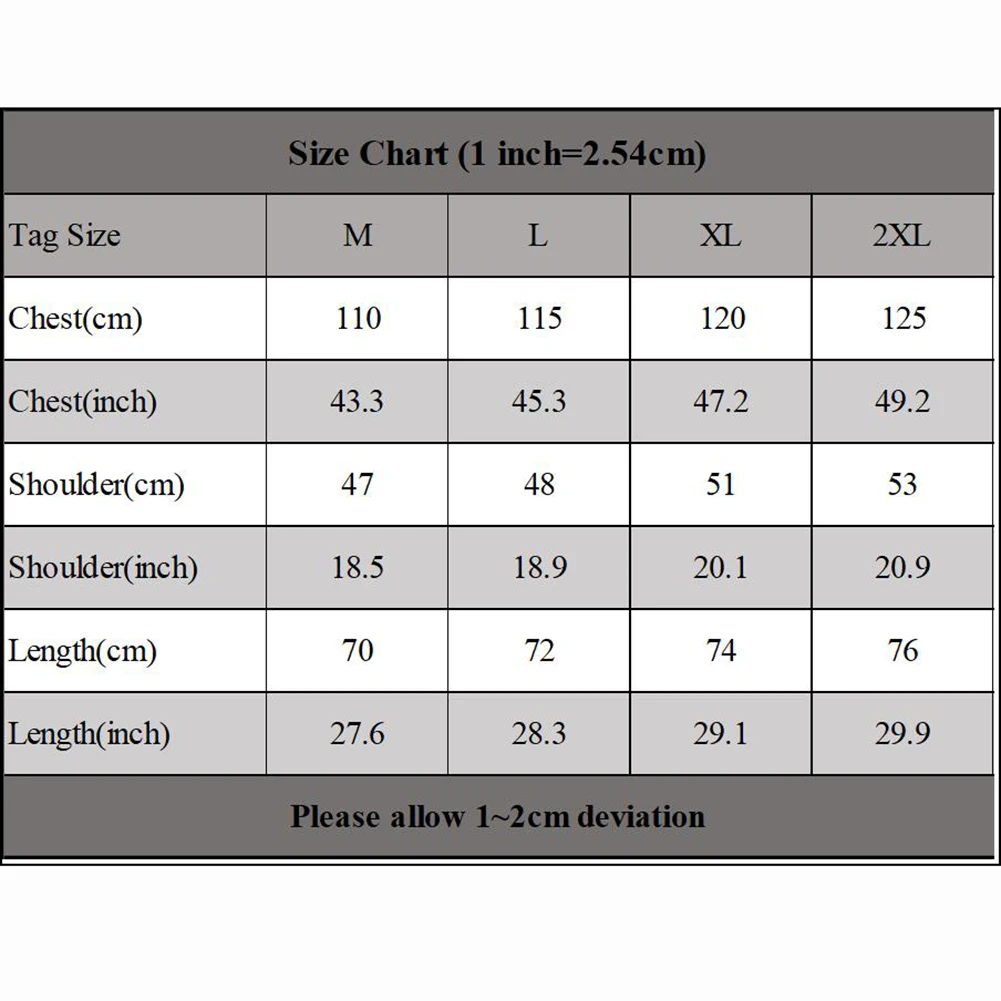 Size Chart (1 inch=2.54cm)

| Tag Size | M | L | XL | 2XL |
|---|---|---|---|---|
| Chest(cm) | 110 | 115 | 120 | 125 |
| Chest(inch) | 43.3 | 45.3 | 47.2 | 49.2 |
| Shoulder(cm) | 47 | 48 | 51 | 53 |
| Shoulder(inch) | 18.5 | 18.9 | 20.1 | 20.9 |
| Length(cm) | 70 | 72 | 74 | 76 |
| Length(inch) | 27.6 | 28.3 | 29.1 | 29.9 |

Please allow 1~2cm deviation